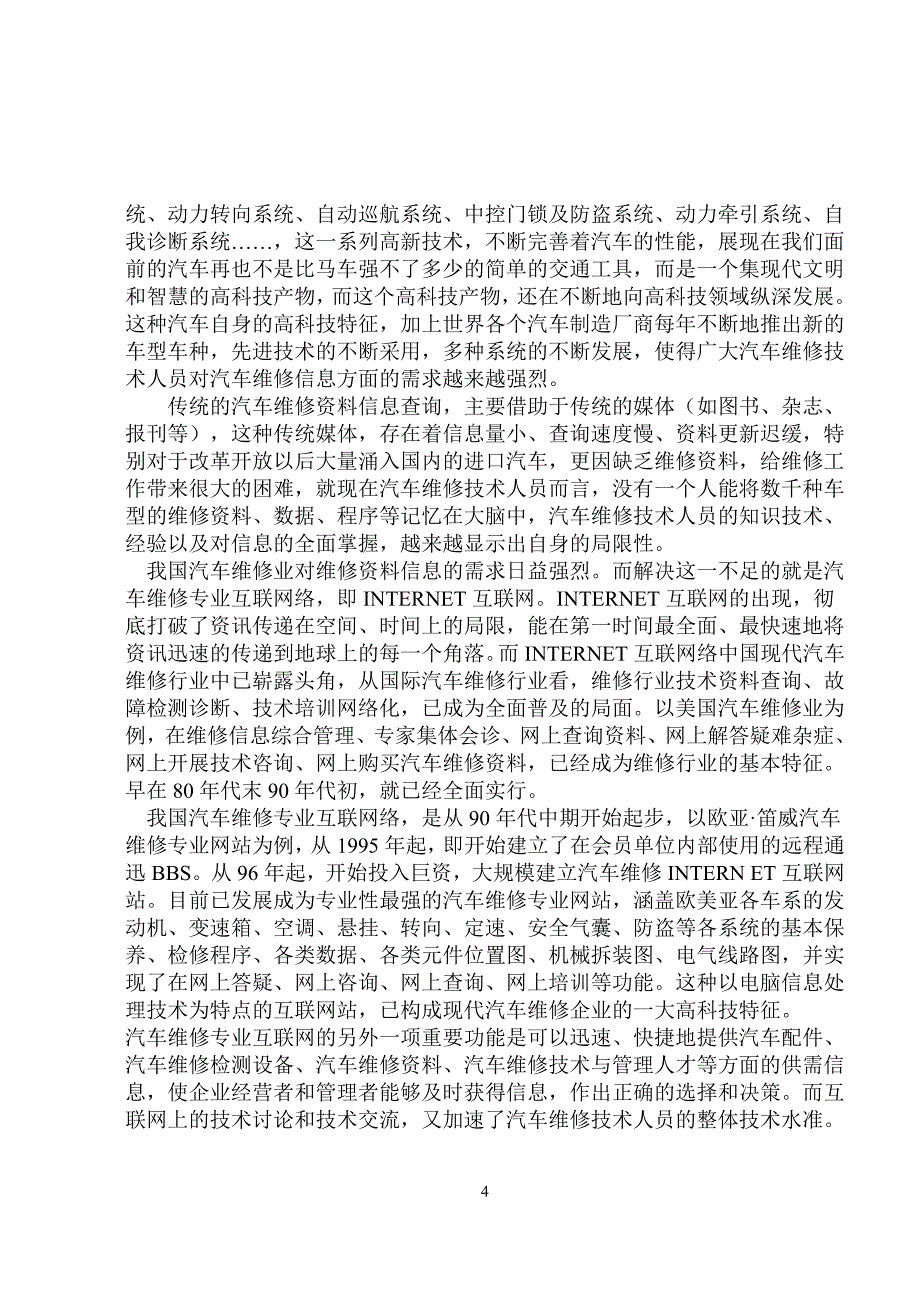 统、动力转向系统、自动巡航系统、中控门锁及防盗系统、动力牵引系统、自我诊断系统……，这一系列高新技术，不断完善着汽车的性能，展现在我们面前的汽车再也不是比马车强不了多少的简单的交通工具，而是一个集现代文明和智慧的高科技产物，而这个高科技产物，还在不断地向高科技领域纵深发展。这种汽车自身的高科技特征，加上世界各个汽车制造厂商每年不断地推出新的车型车种，先进技术的不断采用，多种系统的不断发展，使得广大汽车维修技术人员对汽车维修信息方面的需求越来越强烈。

传统的汽车维修资料信息查询，主要借助于传统的媒体（如图书、杂志、报刊等），这种传统媒体，存在着信息量小、查询速度慢、资料更新迟缓，特别对于改革开放以后大量涌入国内的进口汽车，更因缺乏维修资料，给维修工作带来很大的困难，就现在汽车维修技术人员而言，没有一个人能将数千种车型的维修资料、数据、程序等记忆在大脑中，汽车维修技术人员的知识技术、经验以及对信息的全面掌握，越来越显示出自身的局限性。

我国汽车维修业对维修资料信息的需求日益强烈。而解决这一不足的就是汽车维修专业互联网络，即 INTERNET 互联网。INTERNET 互联网的出现，彻底打破了资讯传递在空间、时间上的局限，能在第一时间最全面、最快速地将资讯迅速的传递到地球上的每一个角落。而 INTERNET 互联网络中国现代汽车维修行业中已崭露头角，从国际汽车维修行业看，维修行业技术资料查询、故障检测诊断、技术培训网络化，已成为全面普及的局面。以美国汽车维修业为例，在维修信息综合管理、专家集体会诊、网上查询资料、网上解答疑难杂症、网上开展技术咨询、网上购买汽车维修资料，已经成为维修行业的基本特征。早在 80 年代末 90 年代初，就已经全面实行。

我国汽车维修专业互联网络，是从 90 年代中期开始起步，以欧亚·笛威汽车维修专业网站为例，从 1995 年起，即开始建立了在会员单位内部使用的远程通迅 BBS。从 96 年起，开始投入巨资，大规模建立汽车维修 INTERN ET 互联网站。目前已发展成为专业性最强的汽车维修专业网站，涵盖欧美亚各车系的发动机、变速箱、空调、悬挂、转向、定速、安全气囊、防盗等各系统的基本保养、检修程序、各类数据、各类元件位置图、机械拆装图、电气线路图，并实现了在网上答疑、网上咨询、网上查询、网上培训等功能。这种以电脑信息处理技术为特点的互联网站，已构成现代汽车维修企业的一大高科技特征。

汽车维修专业互联网的另外一项重要功能是可以迅速、快捷地提供汽车配件、汽车维修检测设备、汽车维修资料、汽车维修技术与管理人才等方面的供需信息，使企业经营者和管理者能够及时获得信息，作出正确的选择和决策。而互联网上的技术讨论和技术交流，又加速了汽车维修技术人员的整体技术水准。

4